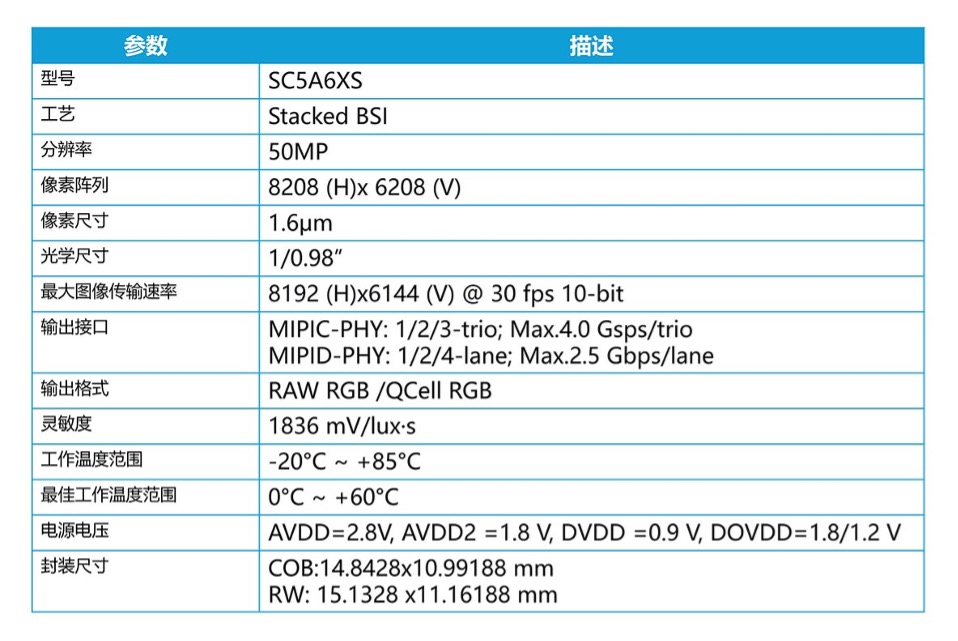 | 参数 | 描述 |
|---|---|
| 型号 | SC5A6XS |
| 工艺 | Stacked BSI |
| 分辨率 | 50MP |
| 像素阵列 | 8208 (H)x 6208 (V) |
| 像素尺寸 | 1.6μm |
| 光学尺寸 | 1/0.98" |
| 最大图像传输速率 | 8192 (H)x6144 (V) @ 30 fps 10-bit |
| 输出接口 | MIPIC-PHY: 1/2/3-trio; Max.4.0 Gsps/trio MIPID-PHY: 1/2/4-lane; Max.2.5 Gbps/lane |
| 输出格式 | RAW RGB /QCell RGB |
| 灵敏度 | 1836 mV/lux·s |
| 工作温度范围 | -20°C ~ +85°C |
| 最佳工作温度范围 | 0°C ~ +60°C |
| 电源电压 | AVDD=2.8V, AVDD2 =1.8 V, DVDD =0.9 V, DOVDD=1.8/1.2 V |
| 封装尺寸 | COB:14.8428x10.99188 mm RW: 15.1328 x11.16188 mm |